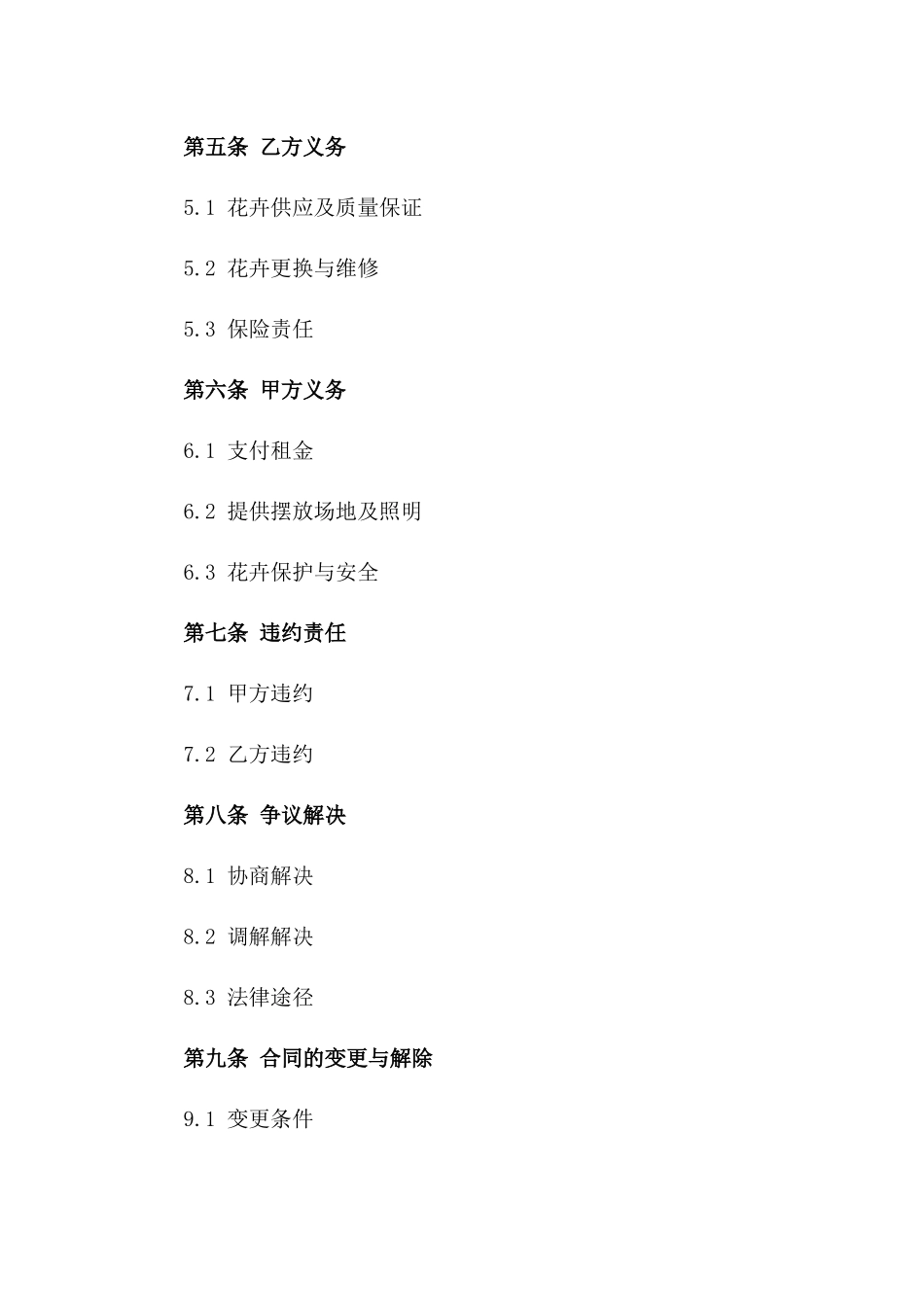 第五条 乙方义务

5.1 花卉供应及质量保证

5.2 花卉更换与维修

5.3 保险责任

第六条 甲方义务

6.1 支付租金

6.2 提供摆放场地及照明

6.3 花卉保护与安全

第七条 违约责任

7.1 甲方违约

7.2 乙方违约

第八条 争议解决

8.1 协商解决

8.2 调解解决

8.3 法律途径

第九条 合同的变更与解除

9.1 变更条件